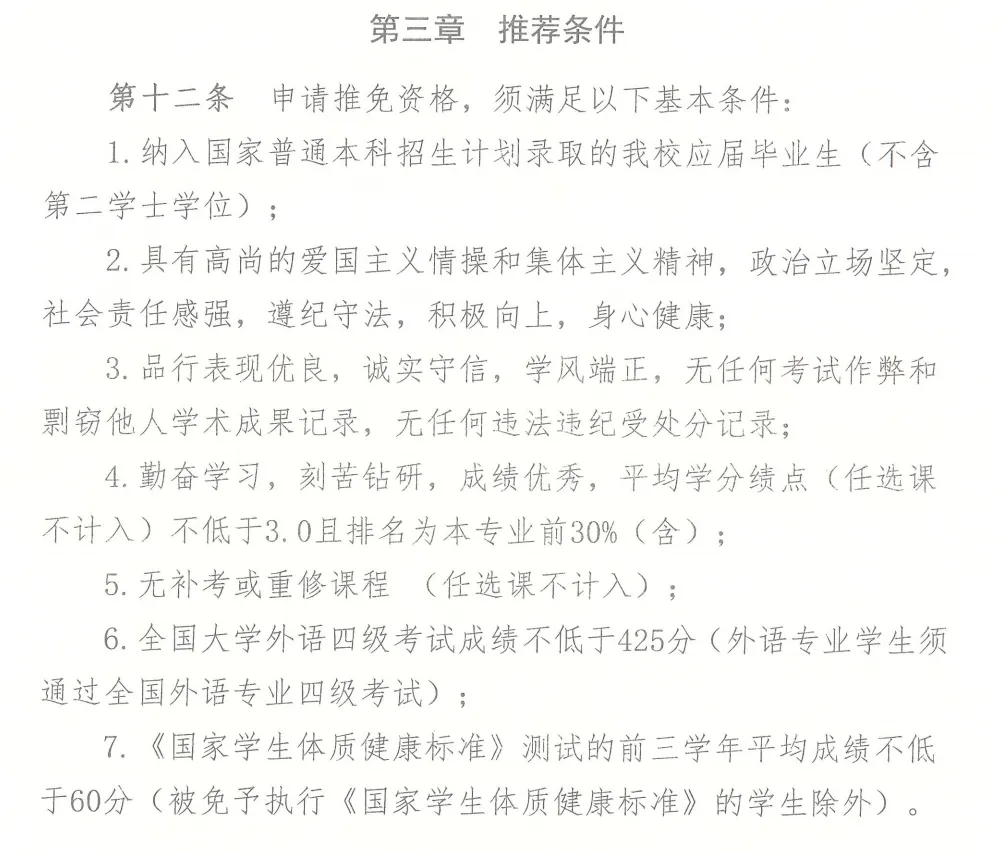 第三章　推荐条件

第十二条　申请推免资格，须满足以下基本条件：

1. 纳入国家普通本科招生计划录取的我校应届毕业生（不含第二学士学位）；

2. 具有高尚的爱国主义情操和集体主义精神，政治立场坚定，社会责任感强，遵纪守法，积极向上，身心健康；

3. 品行表现优良，诚实守信，学风端正，无任何考试作弊和剽窃他人学术成果记录，无任何违法违纪受处分记录；

4. 勤奋学习，刻苦钻研，成绩优秀，平均学分绩点（任选课不计入）不低于3.0且排名为本专业前30%（含）；

5. 无补考或重修课程 （任选课不计入）；

6. 全国大学外语四级考试成绩不低于425分（外语专业学生须通过全国外语专业四级考试）；

7. 《国家学生体质健康标准》测试的前三学年平均成绩不低于60分（被免予执行《国家学生体质健康标准》的学生除外）。